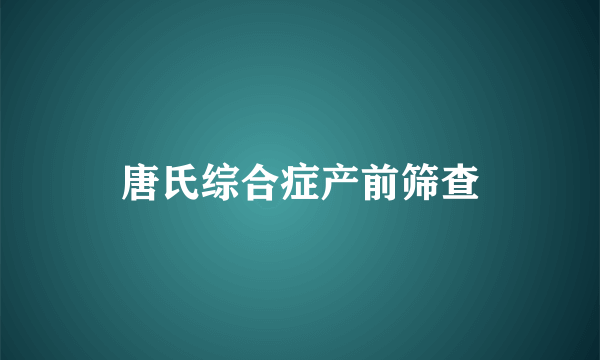 唐氏综合症产前筛查